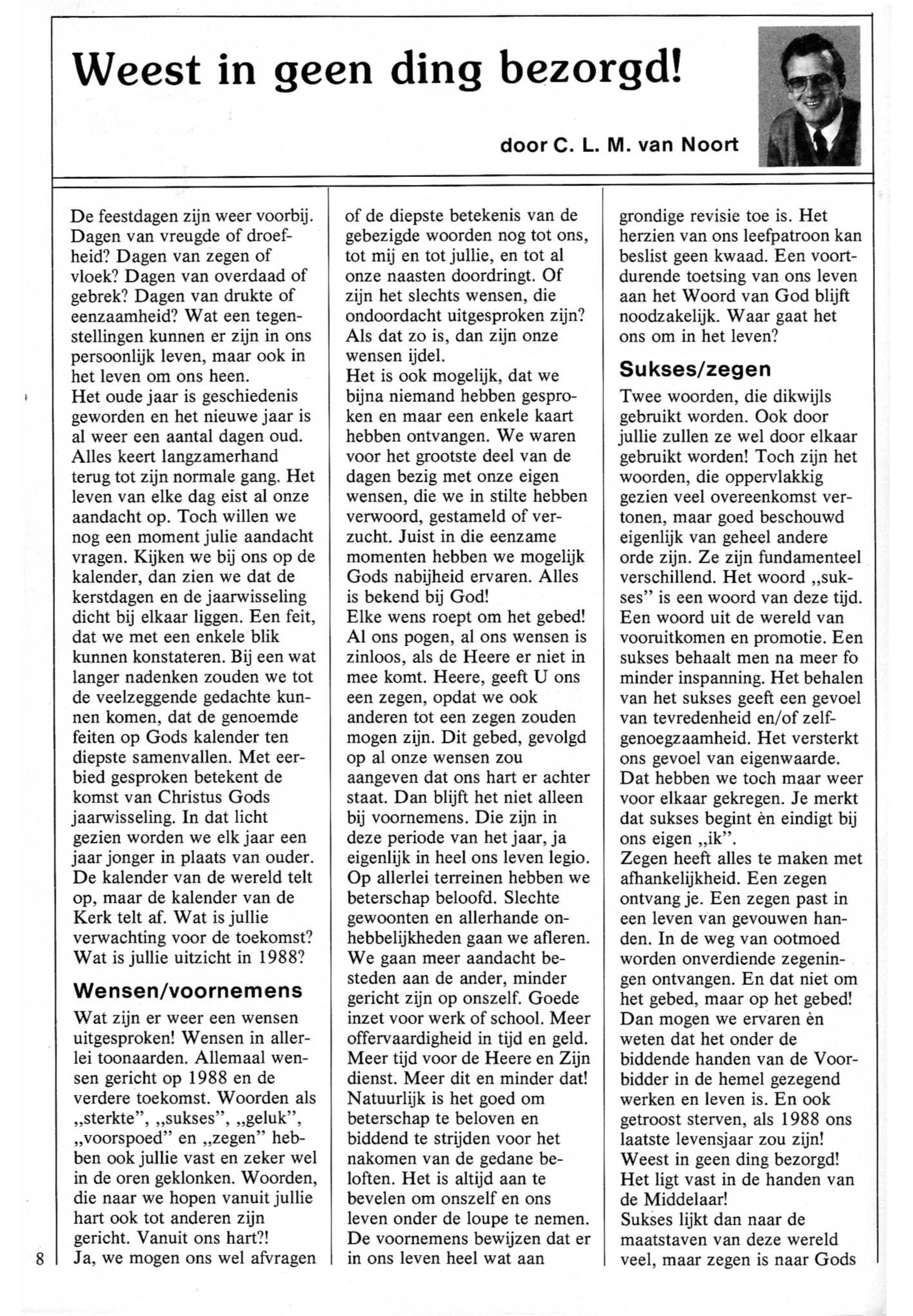 Weest in geen ding bezorgd!

door C. L. M. van Noort

De feestdagen zijn weer voorbij. Dagen van vreugde of droefheid? Dagen van zegen of vloek? Dagen van overdaad of gebrek? Dagen van drukte of eenzaamheid? Wat een tegenstellingen kunnen er zijn in ons persoonlijk leven, maar ook in het leven om ons heen.
Het oude jaar is geschiedenis geworden en het nieuwe jaar is al weer een aantal dagen oud. Alles keert langzamerhand terug tot zijn normale gang. Het leven van elke dag eist al onze aandacht op. Toch willen we nog een moment julie aandacht vragen. Kijken we bij ons op de kalender, dan zien we dat de kerstdagen en de jaarwisseling dicht bij elkaar liggen. Een feit, dat we met een enkele blik kunnen konstateren. Bij een wat langer nadenken zouden we tot de veelzeggende gedachte kunnen komen, dat de genoemde feiten op Gods kalender ten diepste samenvallen. Met eerbied gesproken betekent de komst van Christus Gods jaarwisseling. In dat licht gezien worden we elk jaar een jaar jonger in plaats van ouder. De kalender van de wereld telt op, maar de kalender van de Kerk telt af. Wat is jullie verwachting voor de toekomst? Wat is jullie uitzicht in 1988?

Wensen/voornemens

Wat zijn er weer een wensen uitgesproken! Wensen in allerlei toonaarden. Allemaal wensen gericht op 1988 en de verdere toekomst. Woorden als „sterkte", „sukses", „geluk", „voorspoed" en „zegen" hebben ook jullie vast en zeker wel in de oren geklonken. Woorden, die naar we hopen vanuit jullie hart ook tot anderen zijn gericht. Vanuit ons hart?!
Ja, we mogen ons wel afvragen of de diepste betekenis van de gebezigde woorden nog tot ons, tot mij en tot jullie, en tot al onze naasten doordringt. Of zijn het slechts wensen, die ondoordacht uitgesproken zijn? Als dat zo is, dan zijn onze wensen ijdel.
Het is ook mogelijk, dat we bijna niemand hebben gesproken en maar een enkele kaart hebben ontvangen. We waren voor het grootste deel van de dagen bezig met onze eigen wensen, die we in stilte hebben verwoord, gestameld of verzucht. Juist in die eenzame momenten hebben we mogelijk Gods nabijheid ervaren. Alles is bekend bij God!
Elke wens roept om het gebed! Al ons pogen, al ons wensen is zinloos, als de Heere er niet in mee komt. Heere, geeft U ons een zegen, opdat we ook anderen tot een zegen zouden mogen zijn. Dit gebed, gevolgd op al onze wensen zou aangeven dat ons hart er achter staat. Dan blijft het niet alleen bij voornemens. Die zijn in deze periode van het jaar, ja eigenlijk in heel ons leven legio. Op allerlei terreinen hebben we beterschap beloofd. Slechte gewoonten en allerhande onhebbelijkheden gaan we afleren. We gaan meer aandacht besteden aan de ander, minder gericht zijn op onszelf. Goede inzet voor werk of school. Meer offervaardigheid in tijd en geld. Meer tijd voor de Heere en Zijn dienst. Meer dit en minder dat! Natuurlijk is het goed om beterschap te beloven en biddend te strijden voor het nakomen van de gedane beloften. Het is altijd aan te bevelen om onszelf en ons leven onder de loupe te nemen. De voornemens bewijzen dat er in ons leven heel wat aan grondige revisie toe is. Het herzien van ons leefpatroon kan beslist geen kwaad. Een voortdurende toetsing van ons leven aan het Woord van God blijft noodzakelijk. Waar gaat het ons om in het leven?

Sukses/zegen

Twee woorden, die dikwijls gebruikt worden. Ook door jullie zullen ze wel door elkaar gebruikt worden! Toch zijn het woorden, die oppervlakkig gezien veel overeenkomst vertonen, maar goed beschouwd eigenlijk van geheel andere orde zijn. Ze zijn fundamenteel verschillend. Het woord „sukses" is een woord van deze tijd. Een woord uit de wereld van vooruitkomen en promotie. Een sukses behaalt men na meer fo minder inspanning. Het behalen van het sukses geeft een gevoel van tevredenheid en/of zelfgenoegzaamheid. Het versterkt ons gevoel van eigenwaarde. Dat hebben we toch maar weer voor elkaar gekregen. Je merkt dat sukses begint èn eindigt bij ons eigen „ik".
Zegen heeft alles te maken met afhankelijkheid. Een zegen ontvang je. Een zegen past in een leven van gevouwen handen. In de weg van ootmoed worden onverdiende zegeningen ontvangen. En dat niet om het gebed, maar op het gebed! Dan mogen we ervaren èn weten dat het onder de biddende handen van de Voorbidder in de hemel gezegend werken en leven is. En ook getroost sterven, als 1988 ons laatste levensjaar zou zijn! Weest in geen ding bezorgd! Het ligt vast in de handen van de Middelaar!
Sukses lijkt dan naar de maatstaven van deze wereld veel, maar zegen is naar Gods

8